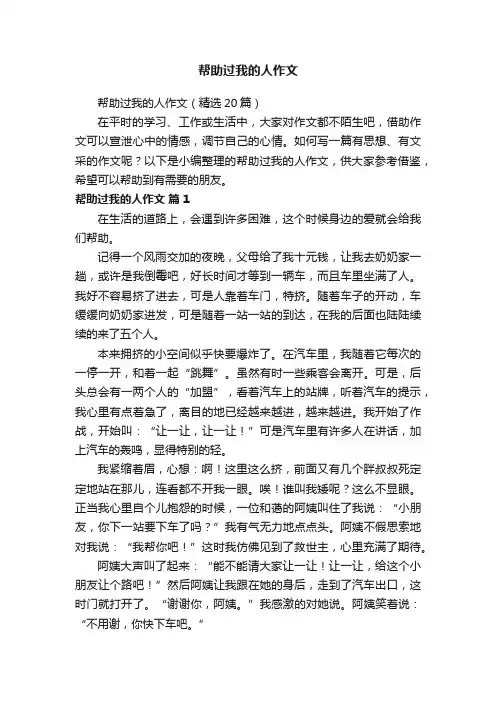 帮助过我的人作文

帮助过我的人作文（精选20篇）

在平时的学习、工作或生活中，大家对作文都不陌生吧，借助作文可以宣泄心中的情感，调节自己的心情。如何写一篇有思想、有文采的作文呢？以下是小编整理的帮助过我的人作文，供大家参考借鉴，希望可以帮助到有需要的朋友。

帮助过我的人作文 篇1

在生活的道路上，会遇到许多困难，这个时候身边的爱就会给我们帮助。

记得一个风雨交加的夜晚，父母给了我十元钱，让我去奶奶家一趟，或许是我倒霉吧，好长时间才等到一辆车，而且车里坐满了人。我好不容易挤了进去，可是人靠着车门，特挤。随着车子的开动，车缓缓向奶奶家进发，可是随着一站一站的到达，在我的后面也陆陆续续的来了五个人。

本来拥挤的小空间似乎快要爆炸了。在汽车里，我随着它每次的一停一开，和着一起“跳舞”。虽然有时一些乘客会离开。可是，后头总会有一两个人的“加盟”，看着汽车上的站牌，听着汽车的提示，我心里有点着急了，离目的地已经越来越进，越来越进。我开始了作战，开始叫：“让一让，让一让！”可是汽车里有许多人在讲话，加上汽车的轰鸣，显得特别的轻。

我紧缩着眉，心想：啊！这里这么挤，前面又有几个胖叔叔死定定地站在那儿，连看都不开我一眼。唉！谁叫我矮呢？这么不显眼。正当我心里自个儿抱怨的时候，一位和蔼的阿姨叫住了我说：“小朋友，你下一站要下车了吗？”我有气无力地点点头。阿姨不假思索地对我说：“我帮你吧！”这时我仿佛见到了救世主，心里充满了期待。

阿姨大声叫了起来：“能不能请大家让一让！让一让，给这个小朋友让个路吧！”然后阿姨让我跟在她的身后，走到了汽车出口，这时门就打开了。“谢谢你，阿姨。”我感激的对她说。阿姨笑着说：“不用谢，你快下车吧。”